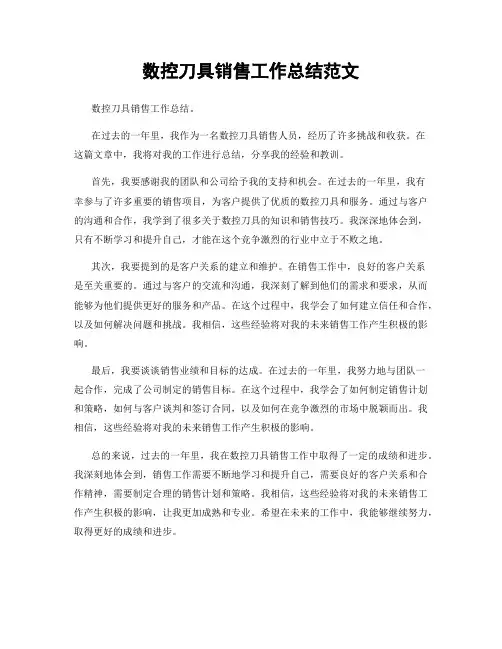 数控刀具销售工作总结范文

数控刀具销售工作总结。

在过去的一年里，我作为一名数控刀具销售人员，经历了许多挑战和收获。在这篇文章中，我将对我的工作进行总结，分享我的经验和教训。

首先，我要感谢我的团队和公司给予我的支持和机会。在过去的一年里，我有幸参与了许多重要的销售项目，为客户提供了优质的数控刀具和服务。通过与客户的沟通和合作，我学到了很多关于数控刀具的知识和销售技巧。我深深地体会到，只有不断学习和提升自己，才能在这个竞争激烈的行业中立于不败之地。

其次，我要提到的是客户关系的建立和维护。在销售工作中，良好的客户关系是至关重要的。通过与客户的交流和沟通，我深刻了解到他们的需求和要求，从而能够为他们提供更好的服务和产品。在这个过程中，我学会了如何建立信任和合作，以及如何解决问题和挑战。我相信，这些经验将对我的未来销售工作产生积极的影响。

最后，我要谈谈销售业绩和目标的达成。在过去的一年里，我努力地与团队一起合作，完成了公司制定的销售目标。在这个过程中，我学会了如何制定销售计划和策略，如何与客户谈判和签订合同，以及如何在竞争激烈的市场中脱颖而出。我相信，这些经验将对我的未来销售工作产生积极的影响。

总的来说，过去的一年里，我在数控刀具销售工作中取得了一定的成绩和进步。我深刻地体会到，销售工作需要不断地学习和提升自己，需要良好的客户关系和合作精神，需要制定合理的销售计划和策略。我相信，这些经验将对我的未来销售工作产生积极的影响，让我更加成熟和专业。希望在未来的工作中，我能够继续努力，取得更好的成绩和进步。